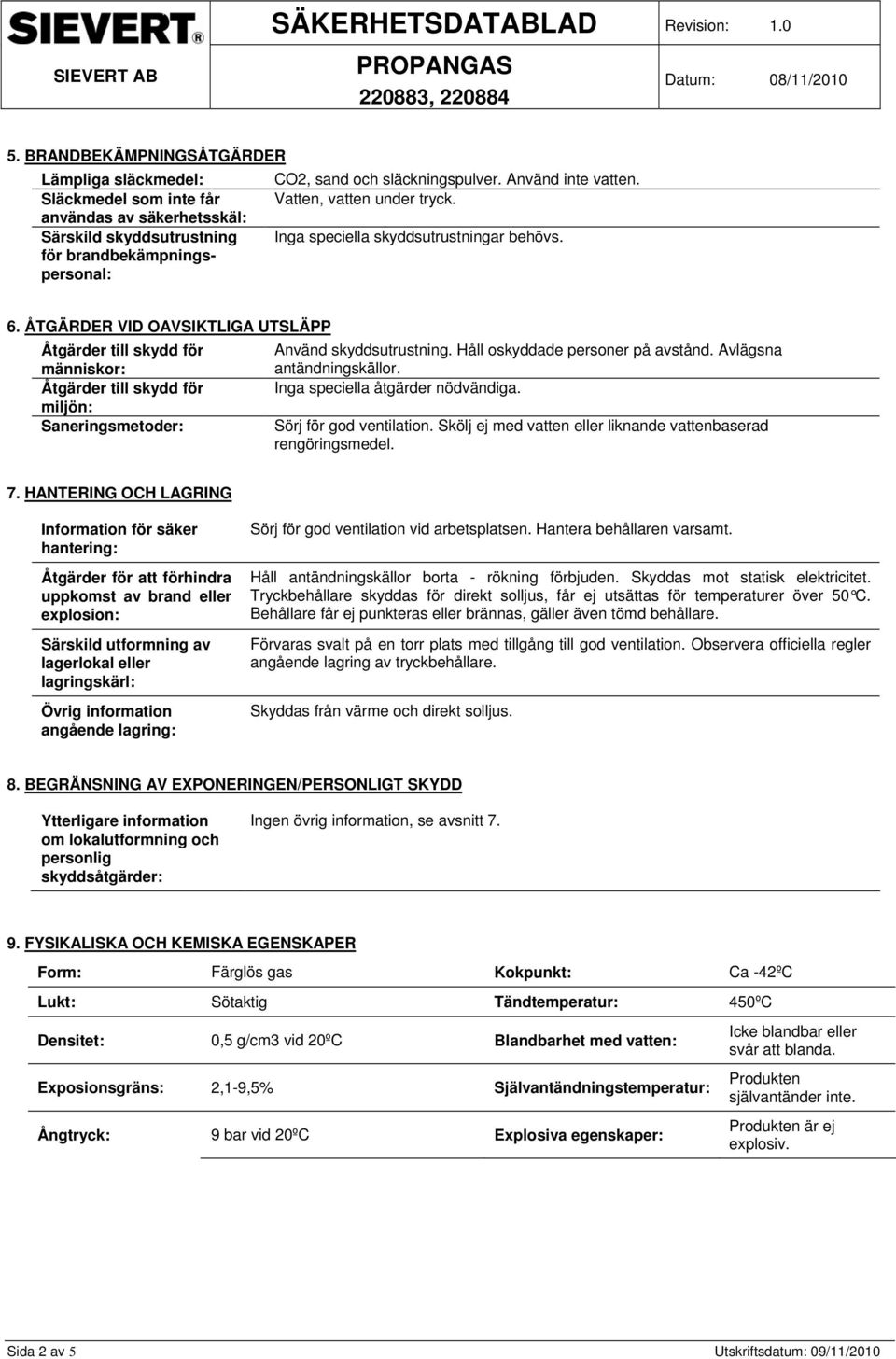 SIEVERT®

SIEVERT AB

SÄKERHETSDATABLAD

PROPANGAS

220883, 220884

Revision: 1.0

Datum: 08/11/2010

5. BRANDBEKÄMPNINGSÅTGÄRDER

| | |
|---|---|
| Lämpliga släckmedel: | CO2, sand och släckningspulver. Använd inte vatten. |
| Släckmedel som inte får användas av säkerhetsskäl: | Vatten, vatten under tryck. |
| Särskild skyddsutrustning för brandbekämpningspersonal: | Inga speciella skyddsutrustningar behövs. |

6. ÅTGÄRDER VID OAVSIKTLIGA UTSLÄPP

| | |
|---|---|
| Åtgärder till skydd för människor: | Använd skyddsutrustning. Håll oskyddade personer på avstånd. Avlägsna antändningskällor. |
| Åtgärder till skydd för miljön: | Inga speciella åtgärder nödvändiga. |
| Saneringsmetoder: | Sörj för god ventilation. Skölj ej med vatten eller liknande vattenbaserad rengöringsmedel. |

7. HANTERING OCH LAGRING

| | |
|---|---|
| Information för säker hantering: | Sörj för god ventilation vid arbetsplatsen. Hantera behållaren varsamt. |
| Åtgärder för att förhindra uppkomst av brand eller explosion: | Håll antändningskällor borta - rökning förbjuden. Skyddas mot statisk elektricitet. Tryckbehållare skyddas för direkt solljus, får ej utsättas för temperaturer över 50°C. Behållare får ej punkteras eller brännas, gäller även tömd behållare. |
| Särskild utformning av lagerlokal eller lagringskärl: | Förvaras svalt på en torr plats med tillgång till god ventilation. Observera officiella regler angående lagring av tryckbehållare. |
| Övrig information angående lagring: | Skyddas från värme och direkt solljus. |

8. BEGRÄNSNING AV EXPONERINGEN/PERSONLIGT SKYDD

| | |
|---|---|
| Ytterligare information om lokalutformning och personlig skyddsåtgärder: | Ingen övrig information, se avsnitt 7. |

9. FYSIKALISKA OCH KEMISKA EGENSKAPER

| | | | |
|---|---|---|---|
| Form: | Färglös gas | Kokpunkt: | Ca -42ºC |
| Lukt: | Sötaktig | Tändtemperatur: | 450ºC |
| Densitet: | 0,5 g/cm3 vid 20ºC | Blandbarhet med vatten: | Icke blandbar eller svår att blanda. |
| Exposionsgräns: | 2,1-9,5% | Självantändningstemperatur: | Produkten självantänder inte. |
| Ångtryck: | 9 bar vid 20ºC | Explosiva egenskaper: | Produkten är ej explosiv. |

Sida 2 av 5

Utskriftsdatum: 09/11/2010